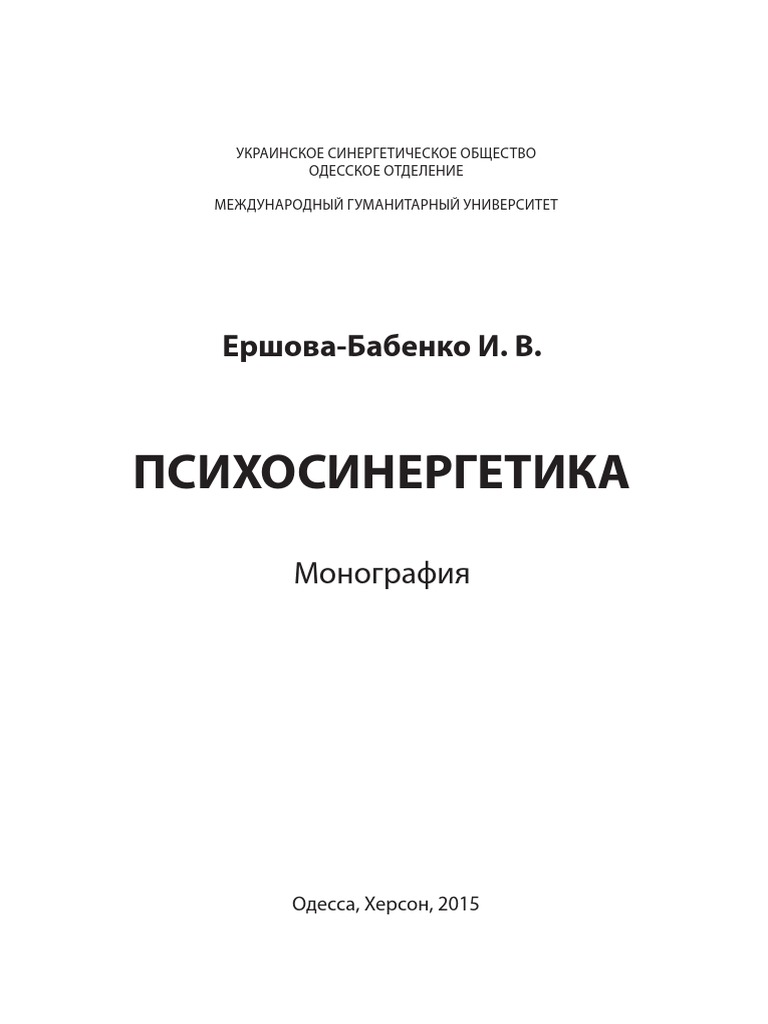 УКРАИНСКОЕ СИНЕРГЕТИЧЕСКОЕ ОБЩЕСТВО
ОДЕССКОЕ ОТДЕЛЕНИЕ

МЕЖДУНАРОДНЫЙ ГУМАНИТАРНЫЙ УНИВЕРСИТЕТ

Ершова-Бабенко И. В.

ПСИХОСИНЕРГЕТИКА

Монография

Одесса, Херсон, 2015